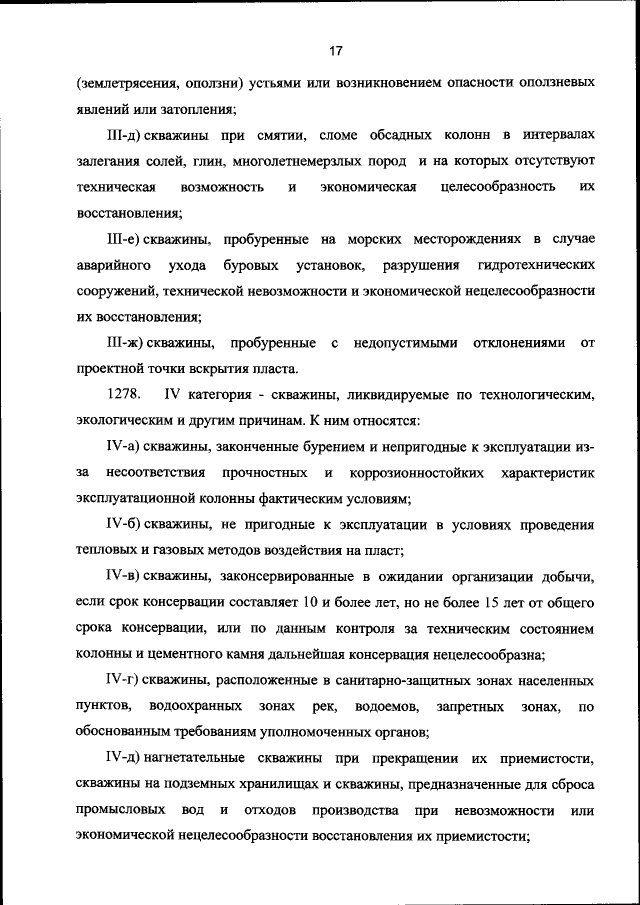 17

(землетрясения, оползни) устьями или возникновением опасности оползневых явлений или затопления;

III-д) скважины при смятии, сломе обсадных колонн в интервалах залегания солей, глин, многолетнемерзлых пород и на которых отсутствуют техническая возможность и экономическая целесообразность их восстановления;

III-е) скважины, пробуренные на морских месторождениях в случае аварийного ухода буровых установок, разрушения гидротехнических сооружений, технической невозможности и экономической нецелесообразности их восстановления;

III-ж) скважины, пробуренные с недопустимыми отклонениями от проектной точки вскрытия пласта.

1278. IV категория - скважины, ликвидируемые по технологическим, экологическим и другим причинам. К ним относятся:

IV-а) скважины, законченные бурением и непригодные к эксплуатации из-за несоответствия прочностных и коррозионностойких характеристик эксплуатационной колонны фактическим условиям;

IV-б) скважины, не пригодные к эксплуатации в условиях проведения тепловых и газовых методов воздействия на пласт;

IV-в) скважины, законсервированные в ожидании организации добычи, если срок консервации составляет 10 и более лет, но не более 15 лет от общего срока консервации, или по данным контроля за техническим состоянием колонны и цементного камня дальнейшая консервация нецелесообразна;

IV-г) скважины, расположенные в санитарно-защитных зонах населенных пунктов, водоохранных зонах рек, водоемов, запретных зонах, по обоснованным требованиям уполномоченных органов;

IV-д) нагнетательные скважины при прекращении их приемистости, скважины на подземных хранилищах и скважины, предназначенные для сброса промысловых вод и отходов производства при невозможности или экономической нецелесообразности восстановления их приемистости;